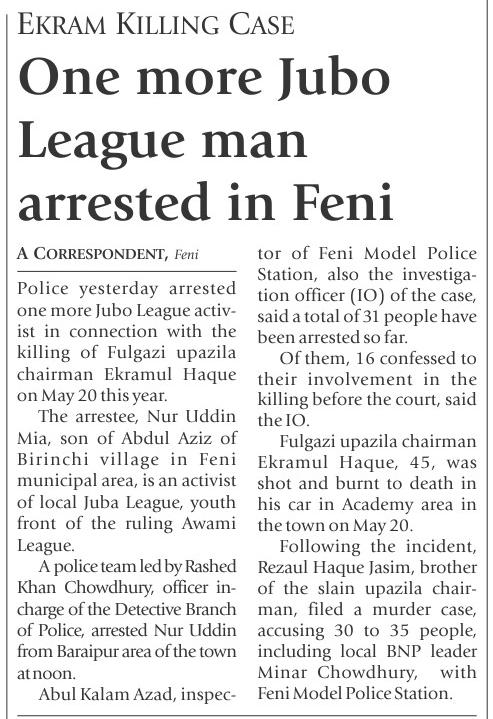 EKRAM KILLING CASE

One more Jubo League man arrested in Feni

A CORRESPONDENT, Feni

Police yesterday arrested one more Jubo League activist in connection with the killing of Fulgazi upazila chairman Ekramul Haque on May 20 this year.

The arrestee, Nur Uddin Mia, son of Abdul Aziz of Birinchi village in Feni municipal area, is an activist of local Juba League, youth front of the ruling Awami League.

A police team led by Rashed Khan Chowdhury, officer incharge of the Detective Branch of Police, arrested Nur Uddin from Baraipur area of the town at noon.

Abul Kalam Azad, inspector of Feni Model Police Station, also the investigation officer (IO) of the case, said a total of 31 people have been arrested so far.

Of them, 16 confessed to their involvement in the killing before the court, said the IO.

Fulgazi upazila chairman Ekramul Haque, 45, was shot and burnt to death in his car in Academy area in the town on May 20.

Following the incident, Rezaul Haque Jasim, brother of the slain upazila chairman, filed a murder case, accusing 30 to 35 people, including local BNP leader Minar Chowdhury, with Feni Model Police Station.